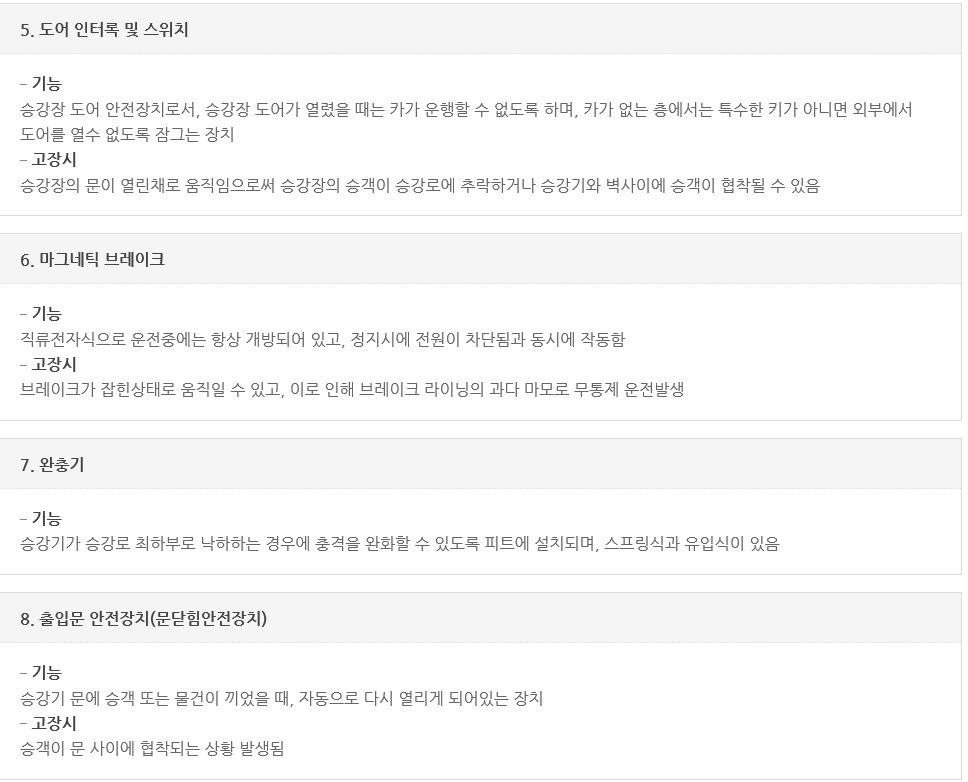 5. 도어 인터록 및 스위치

- 기능
승강장 도어 안전장치로서, 승강장 도어가 열렸을 때는 카가 운행할 수 없도록 하며, 카가 없는 층에서는 특수한 키가 아니면 외부에서 도어를 열수 없도록 잠그는 장치
- 고장시
승강장의 문이 열린채로 움직임으로써 승강장의 승객이 승강로에 추락하거나 승강기와 벽사이에 승객이 협착될 수 있음

6. 마그네틱 브레이크

- 기능
직류전자식으로 운전중에는 항상 개방되어 있고, 정지시에 전원이 차단됨과 동시에 작동함
- 고장시
브레이크가 잡힌상태로 움직일 수 있고, 이로 인해 브레이크 라이닝의 과다 마모로 무통제 운전발생

7. 완충기

- 기능
승강기가 승강로 최하부로 낙하하는 경우에 충격을 완화할 수 있도록 피트에 설치되며, 스프링식과 유입식이 있음

8. 출입문 안전장치(문닫힘안전장치)

- 기능
승강기 문에 승객 또는 물건이 끼었을 때, 자동으로 다시 열리게 되어있는 장치
- 고장시
승객이 문 사이에 협착되는 상황 발생됨